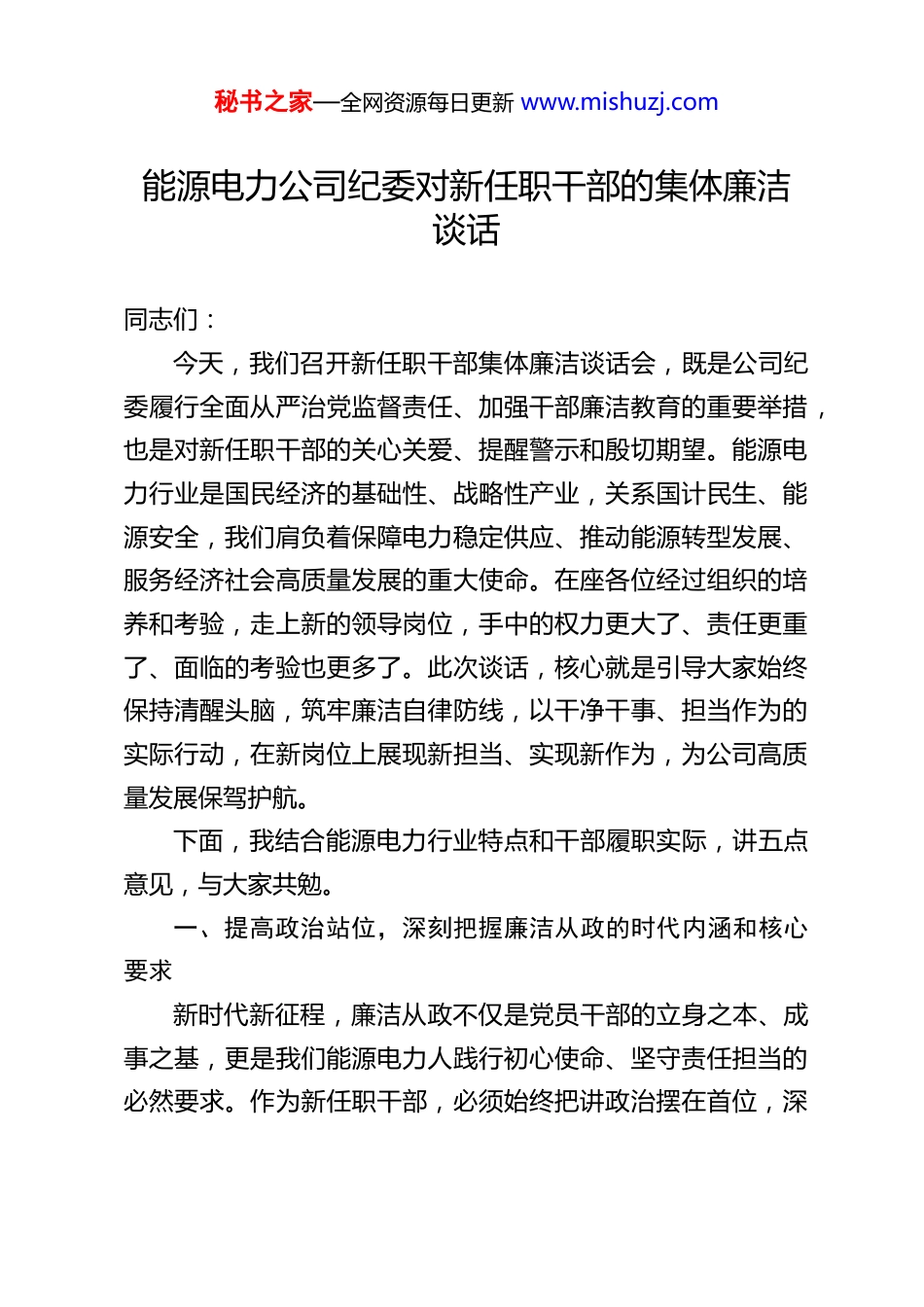 秘书之家—全网资源每日更新 www.mishuzj.com

能源电力公司纪委对新任职干部的集体廉洁谈话

同志们：

今天，我们召开新任职干部集体廉洁谈话会，既是公司纪委履行全面从严治党监督责任、加强干部廉洁教育的重要举措，也是对新任职干部的关心关爱、提醒警示和殷切期望。能源电力行业是国民经济的基础性、战略性产业，关系国计民生、能源安全，我们肩负着保障电力稳定供应、推动能源转型发展、服务经济社会高质量发展的重大使命。在座各位经过组织的培养和考验，走上新的领导岗位，手中的权力更大了、责任更重了、面临的考验也更多了。此次谈话，核心就是引导大家始终保持清醒头脑，筑牢廉洁自律防线，以干净干事、担当作为的实际行动，在新岗位上展现新担当、实现新作为，为公司高质量发展保驾护航。

下面，我结合能源电力行业特点和干部履职实际，讲五点意见，与大家共勉。

一、提高政治站位，深刻把握廉洁从政的时代内涵和核心要求

新时代新征程，廉洁从政不仅是党员干部的立身之本、成事之基，更是我们能源电力人践行初心使命、坚守责任担当的必然要求。作为新任职干部，必须始终把讲政治摆在首位，深